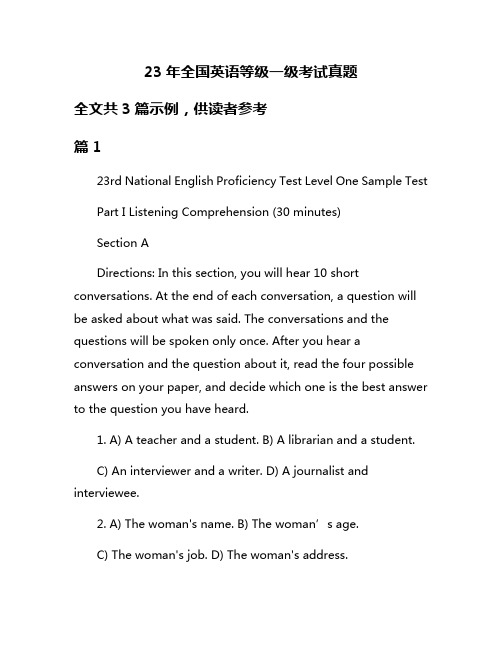 23 年全国英语等级一级考试真题

全文共 3 篇示例，供读者参考

篇 1

23rd National English Proficiency Test Level One Sample Test

Part I Listening Comprehension (30 minutes)

Section A

Directions: In this section, you will hear 10 short conversations. At the end of each conversation, a question will be asked about what was said. The conversations and the questions will be spoken only once. After you hear a conversation and the question about it, read the four possible answers on your paper, and decide which one is the best answer to the question you have heard.

1. A) A teacher and a student. B) A librarian and a student.

C) An interviewer and a writer. D) A journalist and interviewee.

2. A) The woman's name. B) The woman’s age.

C) The woman's job. D) The woman's address.